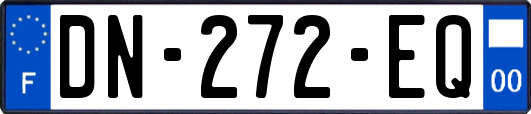 F
DN-272-EQ
00